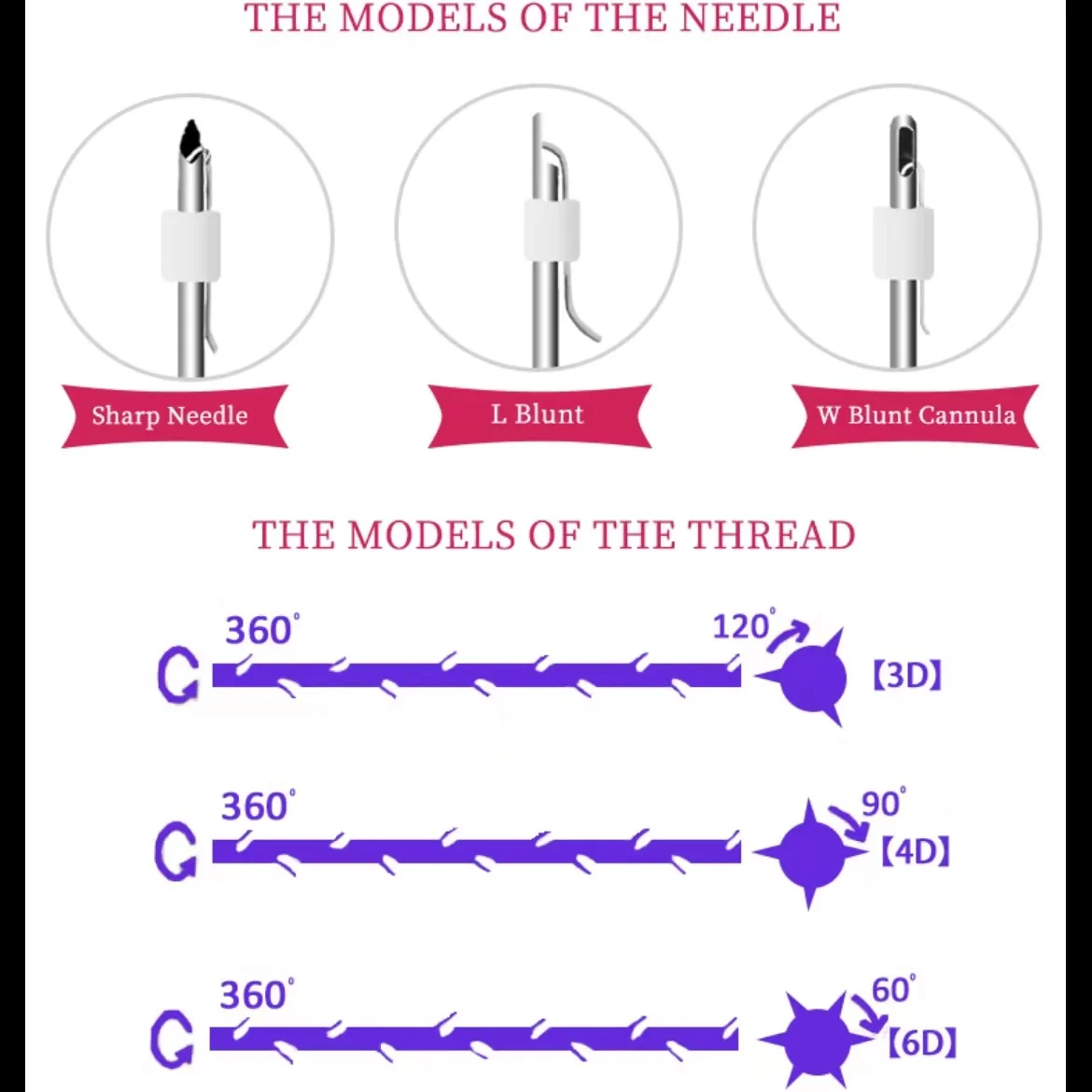 THE MODELS OF THE NEEDLE

Sharp Needle

L Blunt

W Blunt Cannula

THE MODELS OF THE THREAD

360°

120°

【3D】

360°

90°

【4D】

360°

60°

【6D】